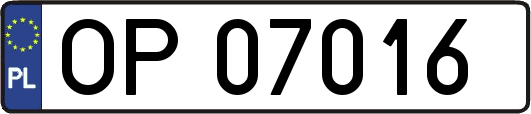 PL
OP 07016